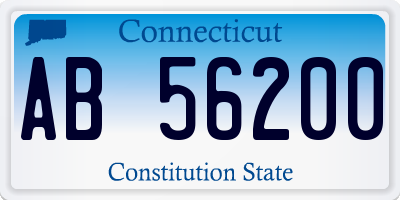 Connecticut

AB 56200

Constitution State